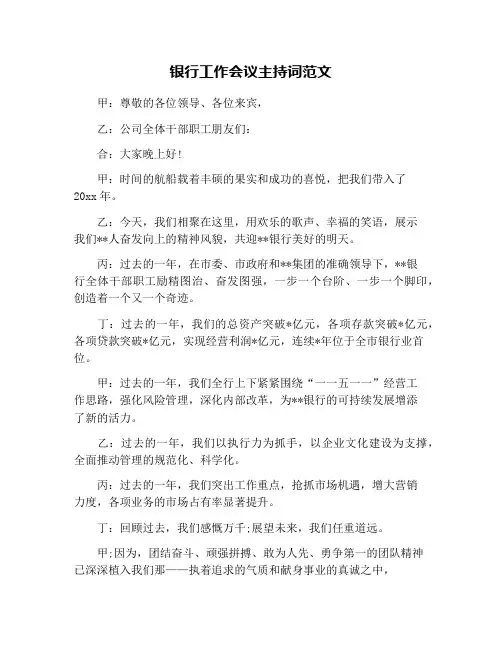 银行工作会议主持词范文

甲：尊敬的各位领导、各位来宾，

乙：公司全体干部职工朋友们：

合：大家晚上好！

甲：时间的航船载着丰硕的果实和成功的喜悦，把我们带入了20xx年。

乙：今天，我们相聚在这里，用欢乐的歌声、幸福的笑语，展示我们**人奋发向上的精神风貌，共迎**银行美好的明天。

丙：过去的一年，在市委、市政府和**集团的准确领导下，**银行全体干部职工励精图治、奋发图强，一步一个台阶、一步一个脚印，创造着一个又一个奇迹。

丁：过去的一年，我们的总资产突破*亿元，各项存款突破*亿元，各项贷款突破*亿元，实现经营利润*亿元，连续*年位于全市银行业首位。

甲：过去的一年，我们全行上下紧紧围绕“一一五一一”经营工作思路，强化风险管理，深化内部改革，为**银行的可持续发展增添了新的活力。

乙：过去的一年，我们以执行力为抓手，以企业文化建设为支撑，全面推动管理的规范化、科学化。

丙：过去的一年，我们突出工作重点，抢抓市场机遇，增大营销力度，各项业务的市场占有率显著提升。

丁：回顾过去，我们感慨万千;展望未来，我们任重道远。

甲:因为，团结奋斗、顽强拼搏、敢为人先、勇争第一的团队精神已深深植入我们那——执着追求的气质和献身事业的真诚之中，